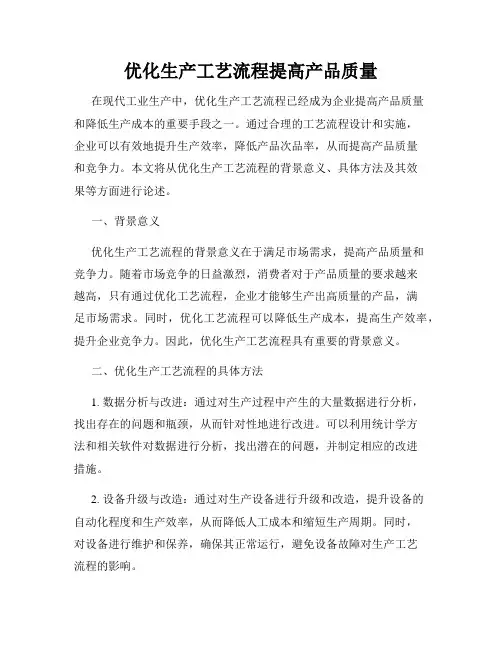 优化生产工艺流程提高产品质量

在现代工业生产中，优化生产工艺流程已经成为企业提高产品质量和降低生产成本的重要手段之一。通过合理的工艺流程设计和实施，企业可以有效地提升生产效率，降低产品次品率，从而提高产品质量和竞争力。本文将从优化生产工艺流程的背景意义、具体方法及其效果等方面进行论述。

一、背景意义

优化生产工艺流程的背景意义在于满足市场需求，提高产品质量和竞争力。随着市场竞争的日益激烈，消费者对于产品质量的要求越来越高，只有通过优化工艺流程，企业才能够生产出高质量的产品，满足市场需求。同时，优化工艺流程可以降低生产成本，提高生产效率，提升企业竞争力。因此，优化生产工艺流程具有重要的背景意义。

二、优化生产工艺流程的具体方法

1. 数据分析与改进：通过对生产过程中产生的大量数据进行分析，找出存在的问题和瓶颈，从而针对性地进行改进。可以利用统计学方法和相关软件对数据进行分析，找出潜在的问题，并制定相应的改进措施。

2. 设备升级与改造：通过对生产设备进行升级和改造，提升设备的自动化程度和生产效率，从而降低人工成本和缩短生产周期。同时，对设备进行维护和保养，确保其正常运行，避免设备故障对生产工艺流程的影响。